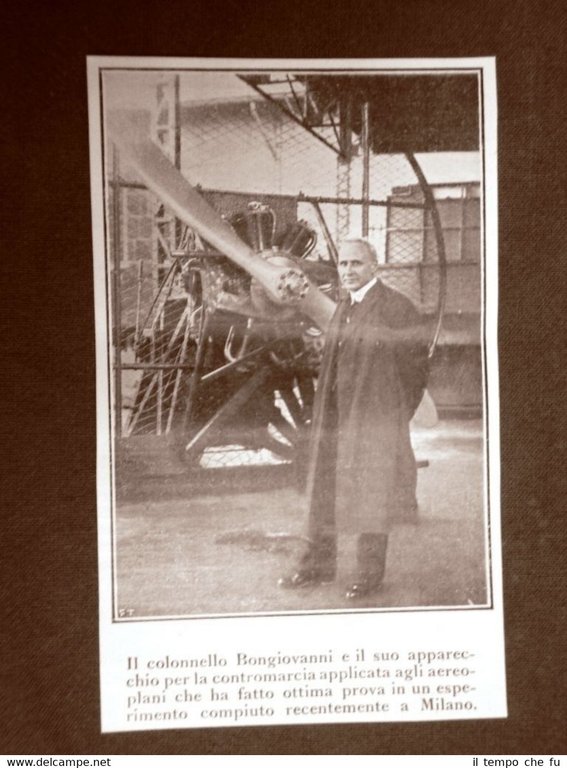 Il colonnello Bongiovanni e il suo apparecchio per la contromarcia applicata agli aereoplani che ha fatto ottima prova in un esperimento compiuto recentemente a Milano.

www.delcampe.net

il tempo che fu